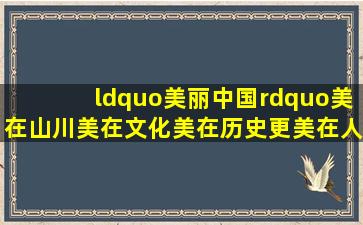 ldquo美丽中国rdquo美在山川美在文化美在历史更美在人